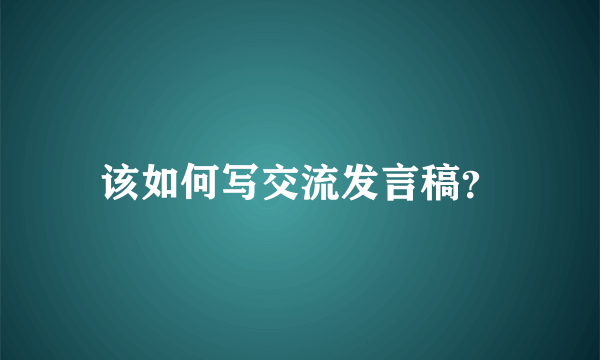 该如何写交流发言稿?